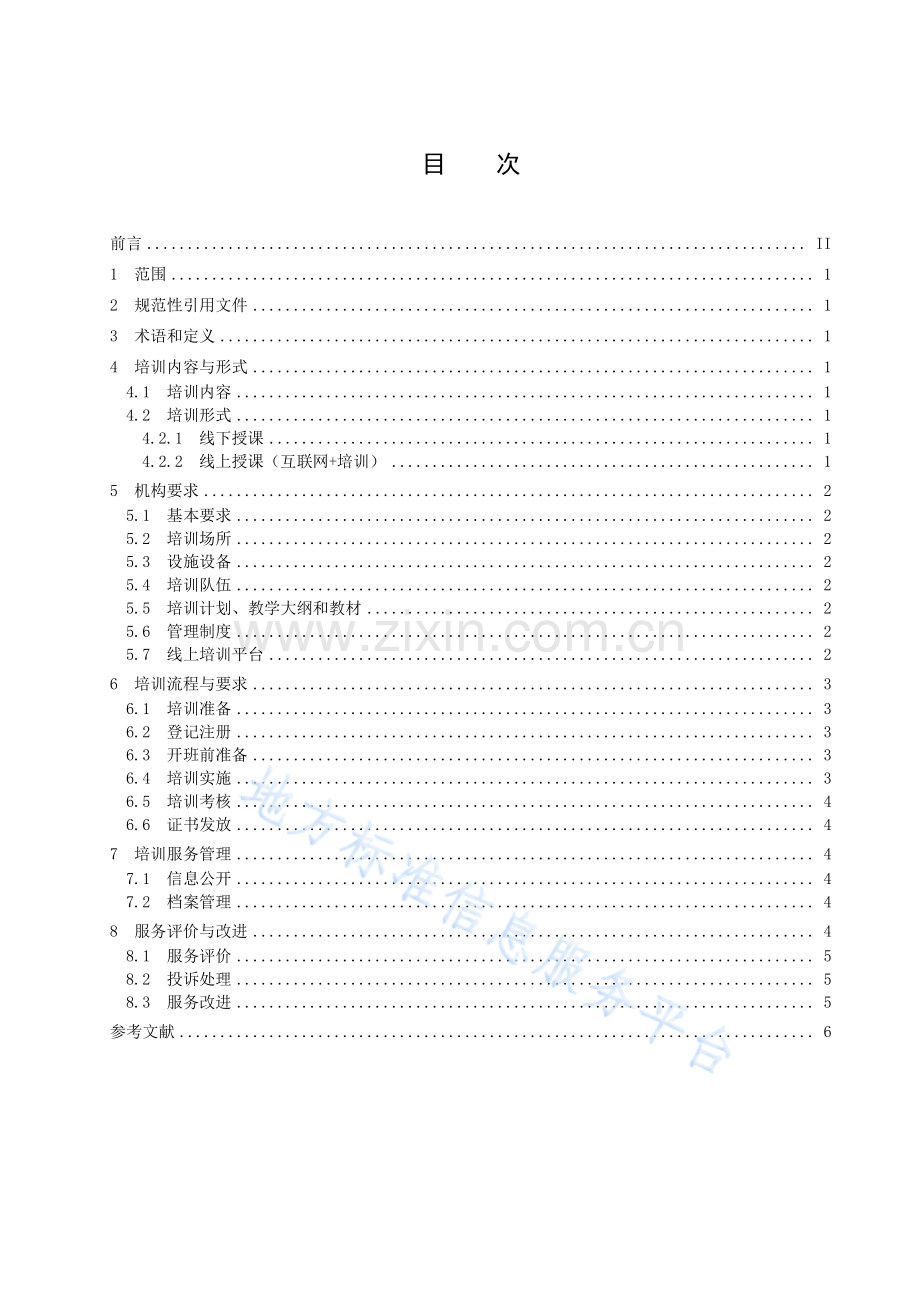 目 次

前言 II
1 范围 1
2 规范性引用文件 1
3 术语和定义 1
4 培训内容与形式 1
4.1 培训内容 1
4.2 培训形式 1
4.2.1 线下授课 1
4.2.2 线上授课（互联网+培训） 1
5 机构要求 2
5.1 基本要求 2
5.2 培训场所 2
5.3 设施设备 2
5.4 培训队伍 2
5.5 培训计划、教学大纲和教材 2
5.6 管理制度 2
5.7 线上培训平台 2
6 培训流程与要求 3
6.1 培训准备 3
6.2 登记注册 3
6.3 开班前准备 3
6.4 培训实施 3
6.5 培训考核 4
6.6 证书发放 4
7 培训服务管理 4
7.1 信息公开 4
7.2 档案管理 4
8 服务评价与改进 4
8.1 服务评价 5
8.2 投诉处理 5
8.3 服务改进 5
参考文献 6

www.zixin.com.cn

地方标准信息服务平台